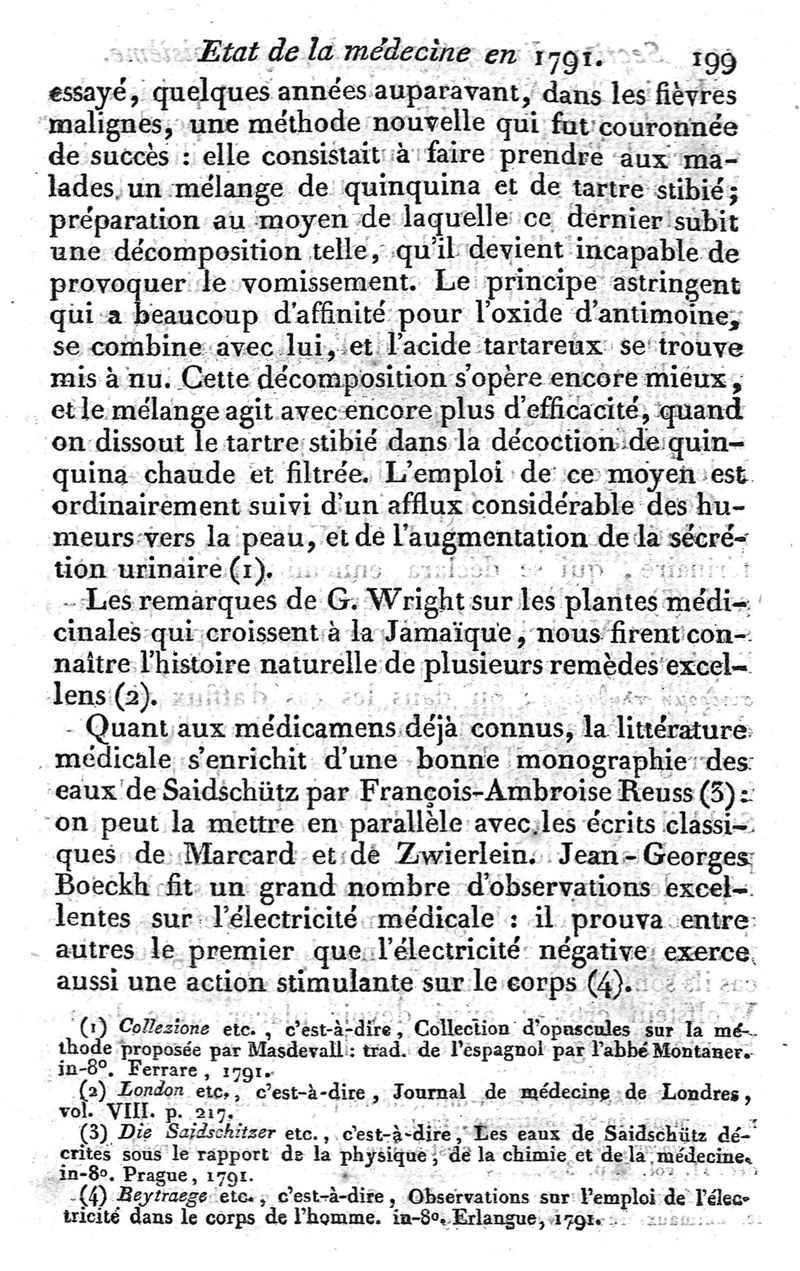 Etat de la médecine en 1791. 199

essayé, quelques années auparavant, dans les fièvres malignes, une méthode nouvelle qui fut couronnée de succès : elle consistait à faire prendre aux malades un mélange de quinquina et de tartre stibié; préparation au moyen de laquelle ce dernier subit une décomposition telle, qu'il devient incapable de provoquer le vomissement. Le principe astringent qui a beaucoup d'affinité pour l'oxide d'antimoine, se combine avec lui, et l'acide tartareux se trouve mis à nu. Cette décomposition s'opère encore mieux, et le mélange agit avec encore plus d'efficacité, quand on dissout le tartre stibié dans la décoction de quinquina chaude et filtrée. L'emploi de ce moyen est ordinairement suivi d'un afflux considérable des humeurs vers la peau, et de l'augmentation de la sécrétion urinaire (1).

Les remarques de G. Wright sur les plantes médicinales qui croissent à la Jamaïque, nous firent connaître l'histoire naturelle de plusieurs remèdes excellens (2).

Quant aux médicamens déjà connus, la littérature médicale s'enrichit d'une bonne monographie des eaux de Saidschütz par François-Ambroise Reuss (3) : on peut la mettre en parallèle avec les écrits classiques de Marcard et de Zwierlein. Jean-Georges Boeckh fit un grand nombre d'observations excellentes sur l'électricité médicale : il prouva entre autres le premier que l'électricité négative exerce aussi une action stimulante sur le corps (4).

(1) Collezione etc., c'est-à-dire, Collection d'opuscules sur la méthode proposée par Masdevall : trad. de l'espagnol par l'abbé Montaner. in-8°. Ferrare, 1791.

(2) London etc., c'est-à-dire, Journal de médecine de Londres, vol. VIII. p. 217.

(3) Die Saidschitzer etc., c'est-à-dire, Les eaux de Saidschütz décrites sous le rapport de la physique, de la chimie et de la médecine. in-8°. Prague, 1791.

(4) Beytraege etc., c'est-à-dire, Observations sur l'emploi de l'électricité dans le corps de l'homme. in-8°. Erlangue, 1791.